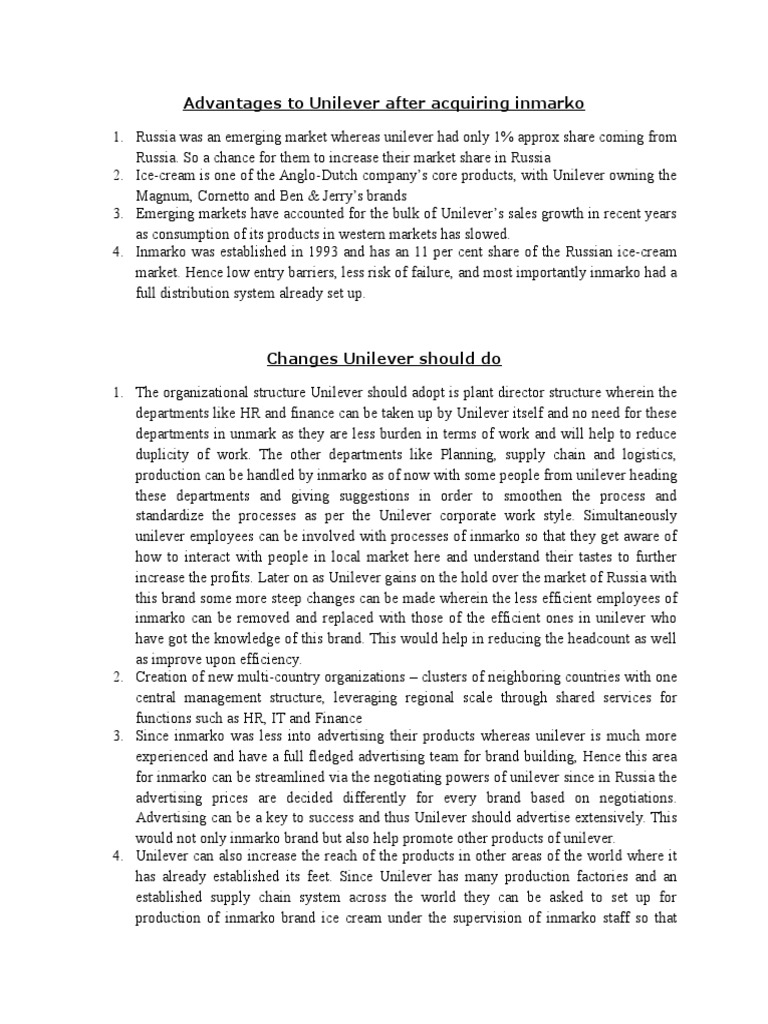 Advantages to Unilever after acquiring inmarko

1. Russia was an emerging market whereas unilever had only 1% approx share coming from Russia. So a chance for them to increase their market share in Russia
2. Ice-cream is one of the Anglo-Dutch company's core products, with Unilever owning the Magnum, Cornetto and Ben & Jerry's brands
3. Emerging markets have accounted for the bulk of Unilever's sales growth in recent years as consumption of its products in western markets has slowed.
4. Inmarko was established in 1993 and has an 11 per cent share of the Russian ice-cream market. Hence low entry barriers, less risk of failure, and most importantly inmarko had a full distribution system already set up.

Changes Unilever should do

1. The organizational structure Unilever should adopt is plant director structure wherein the departments like HR and finance can be taken up by Unilever itself and no need for these departments in unmark as they are less burden in terms of work and will help to reduce duplicity of work. The other departments like Planning, supply chain and logistics, production can be handled by inmarko as of now with some people from unilever heading these departments and giving suggestions in order to smoothen the process and standardize the processes as per the Unilever corporate work style. Simultaneously unilever employees can be involved with processes of inmarko so that they get aware of how to interact with people in local market here and understand their tastes to further increase the profits. Later on as Unilever gains on the hold over the market of Russia with this brand some more steep changes can be made wherein the less efficient employees of inmarko can be removed and replaced with those of the efficient ones in unilever who have got the knowledge of this brand. This would help in reducing the headcount as well as improve upon efficiency.
2. Creation of new multi-country organizations – clusters of neighboring countries with one central management structure, leveraging regional scale through shared services for functions such as HR, IT and Finance
3. Since inmarko was less into advertising their products whereas unilever is much more experienced and have a full fledged advertising team for brand building, Hence this area for inmarko can be streamlined via the negotiating powers of unilever since in Russia the advertising prices are decided differently for every brand based on negotiations. Advertising can be a key to success and thus Unilever should advertise extensively. This would not only inmarko brand but also help promote other products of unilever.
4. Unilever can also increase the reach of the products in other areas of the world where it has already established its feet. Since Unilever has many production factories and an established supply chain system across the world they can be asked to set up for production of inmarko brand ice cream under the supervision of inmarko staff so that